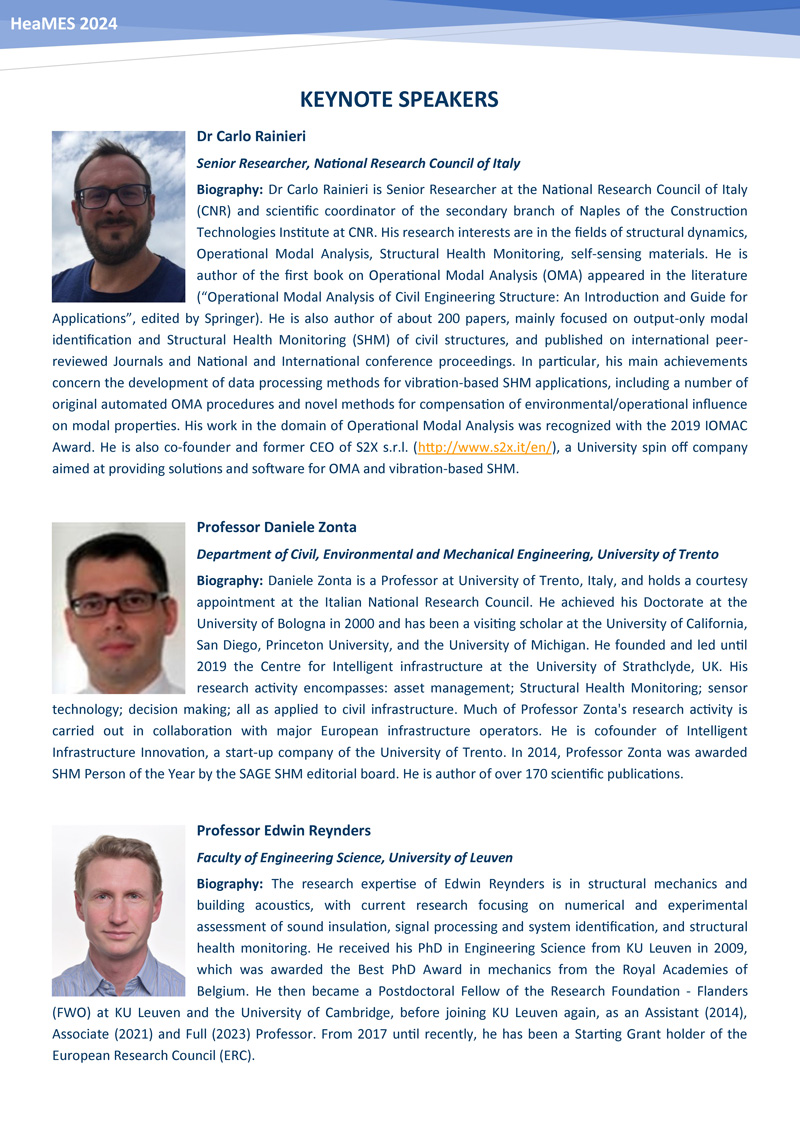 HeaMES 2024

KEYNOTE SPEAKERS

Dr Carlo Rainieri

Senior Researcher, National Research Council of Italy

Biography: Dr Carlo Rainieri is Senior Researcher at the National Research Council of Italy (CNR) and scientific coordinator of the secondary branch of Naples of the Construction Technologies Institute at CNR. His research interests are in the fields of structural dynamics, Operational Modal Analysis, Structural Health Monitoring, self-sensing materials. He is author of the first book on Operational Modal Analysis (OMA) appeared in the literature (“Operational Modal Analysis of Civil Engineering Structure: An Introduction and Guide for Applications”, edited by Springer). He is also author of about 200 papers, mainly focused on output-only modal identification and Structural Health Monitoring (SHM) of civil structures, and published on international peer-reviewed Journals and National and International conference proceedings. In particular, his main achievements concern the development of data processing methods for vibration-based SHM applications, including a number of original automated OMA procedures and novel methods for compensation of environmental/operational influence on modal properties. His work in the domain of Operational Modal Analysis was recognized with the 2019 IOMAC Award. He is also co-founder and former CEO of S2X s.r.l. (http://www.s2x.it/en/), a University spin off company aimed at providing solutions and software for OMA and vibration-based SHM.

Professor Daniele Zonta

Department of Civil, Environmental and Mechanical Engineering, University of Trento

Biography: Daniele Zonta is a Professor at University of Trento, Italy, and holds a courtesy appointment at the Italian National Research Council. He achieved his Doctorate at the University of Bologna in 2000 and has been a visiting scholar at the University of California, San Diego, Princeton University, and the University of Michigan. He founded and led until 2019 the Centre for Intelligent infrastructure at the University of Strathclyde, UK. His research activity encompasses: asset management; Structural Health Monitoring; sensor technology; decision making; all as applied to civil infrastructure. Much of Professor Zonta's research activity is carried out in collaboration with major European infrastructure operators. He is cofounder of Intelligent Infrastructure Innovation, a start-up company of the University of Trento. In 2014, Professor Zonta was awarded SHM Person of the Year by the SAGE SHM editorial board. He is author of over 170 scientific publications.

Professor Edwin Reynders

Faculty of Engineering Science, University of Leuven

Biography: The research expertise of Edwin Reynders is in structural mechanics and building acoustics, with current research focusing on numerical and experimental assessment of sound insulation, signal processing and system identification, and structural health monitoring. He received his PhD in Engineering Science from KU Leuven in 2009, which was awarded the Best PhD Award in mechanics from the Royal Academies of Belgium. He then became a Postdoctoral Fellow of the Research Foundation - Flanders (FWO) at KU Leuven and the University of Cambridge, before joining KU Leuven again, as an Assistant (2014), Associate (2021) and Full (2023) Professor. From 2017 until recently, he has been a Starting Grant holder of the European Research Council (ERC).